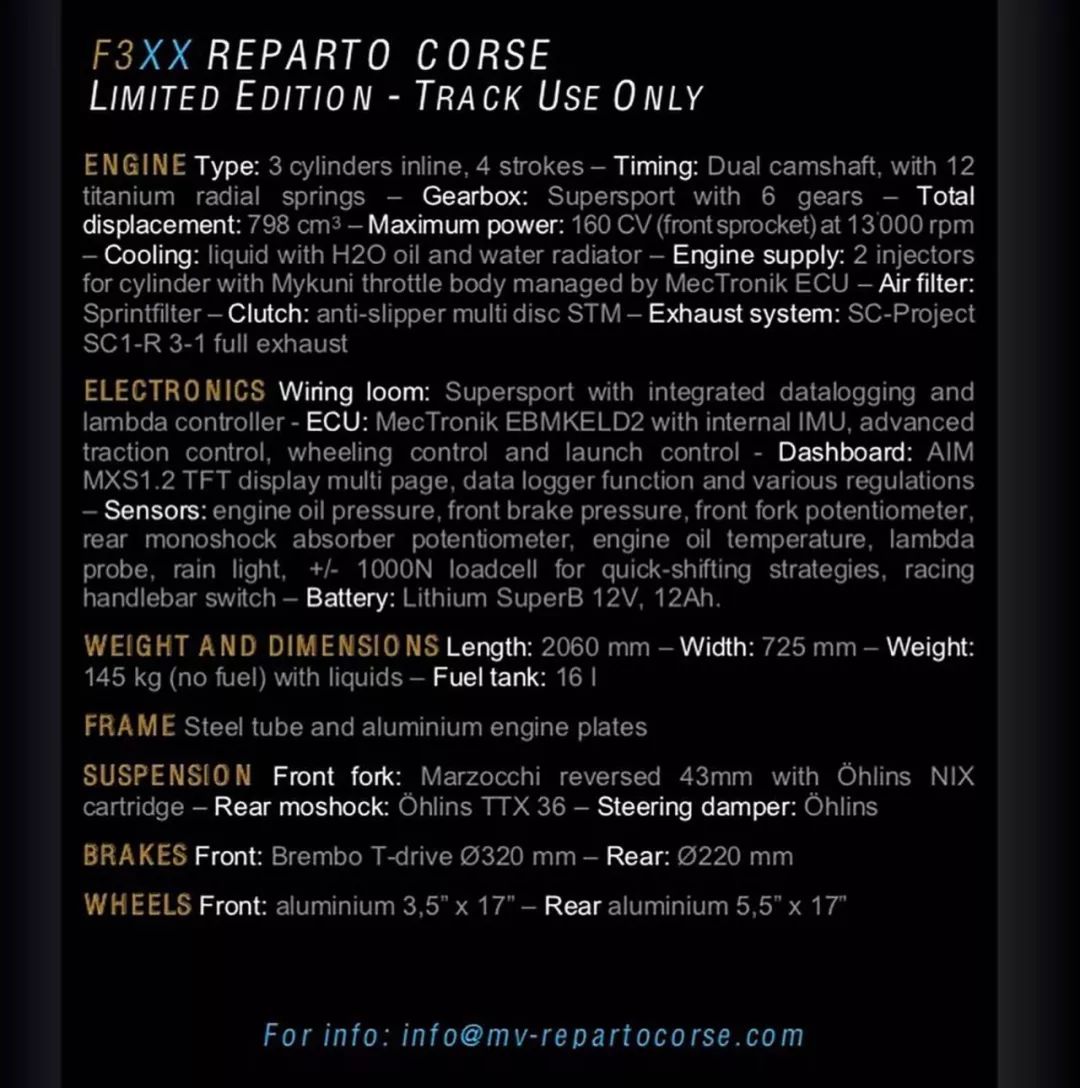 F3XX REPARTO CORSE
LIMITED EDITION - TRACK USE ONLY

ENGINE Type: 3 cylinders inline, 4 strokes – Timing: Dual camshaft, with 12 titanium radial springs – Gearbox: Supersport with 6 gears – Total displacement: 798 cm³ – Maximum power: 160 CV (front sprocket) at 13'000 rpm – Cooling: liquid with H2O oil and water radiator – Engine supply: 2 injectors for cylinder with Mykuni throttle body managed by MecTronik ECU – Air filter: Sprintfilter – Clutch: anti-slipper multi disc STM – Exhaust system: SC-Project SC1-R 3-1 full exhaust

ELECTRONICS Wiring loom: Supersport with integrated datalogging and lambda controller - ECU: MecTronik EBMKELD2 with internal IMU, advanced traction control, wheeling control and launch control - Dashboard: AIM MXS1.2 TFT display multi page, data logger function and various regulations – Sensors: engine oil pressure, front brake pressure, front fork potentiometer, rear monoshock absorber potentiometer, engine oil temperature, lambda probe, rain light, +/- 1000N loadcell for quick-shifting strategies, racing handlebar switch – Battery: Lithium SuperB 12V, 12Ah.

WEIGHT AND DIMENSIONS Length: 2060 mm – Width: 725 mm – Weight: 145 kg (no fuel) with liquids – Fuel tank: 16 l

FRAME Steel tube and aluminium engine plates

SUSPENSION Front fork: Marzocchi reversed 43mm with Öhlins NIX cartridge – Rear moshock: Öhlins TTX 36 – Steering damper: Öhlins

BRAKES Front: Brembo T-drive Ø320 mm – Rear: Ø220 mm

WHEELS Front: aluminium 3,5" x 17" – Rear aluminium 5,5" x 17"

For info: info@mv-repartocorse.com